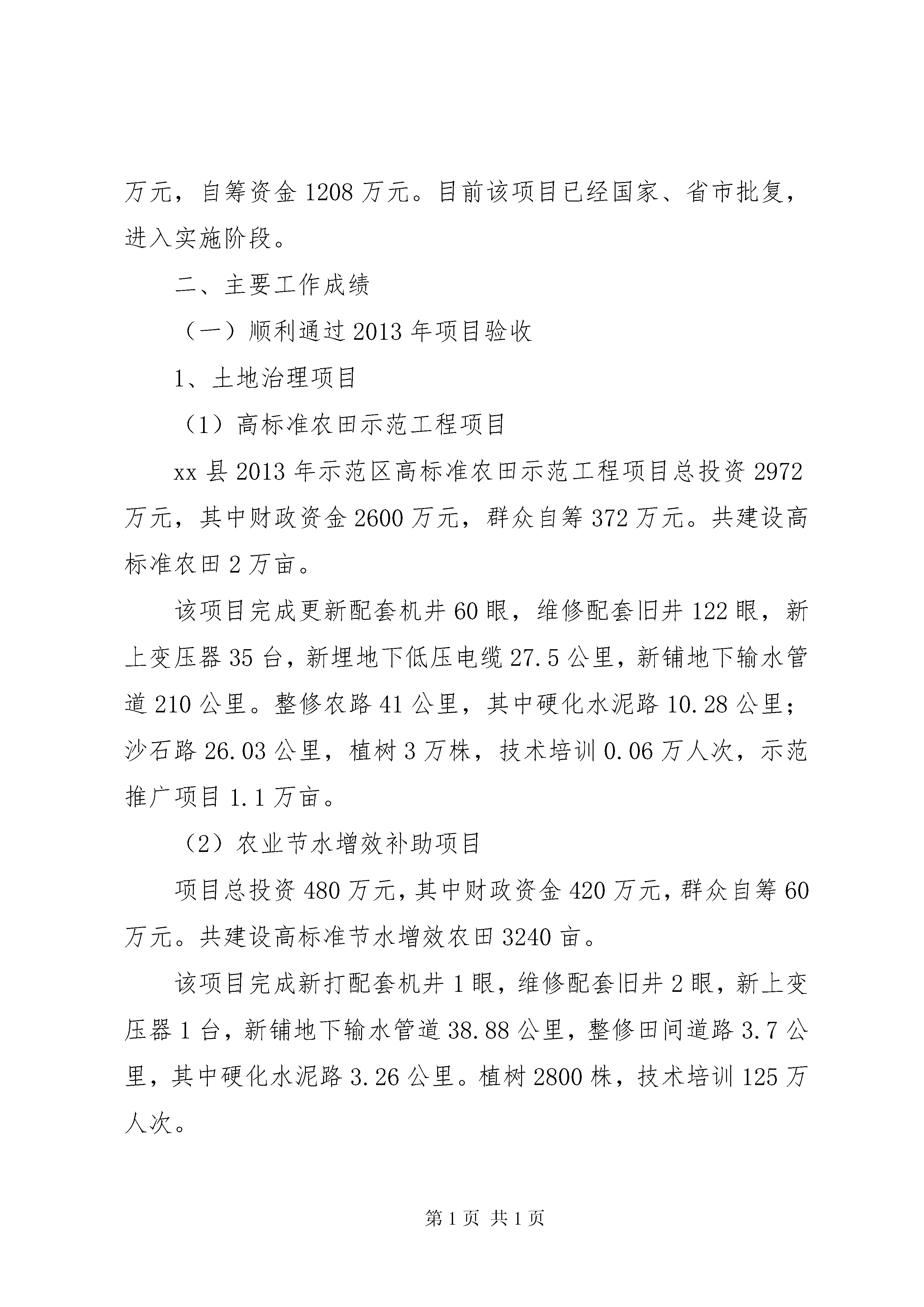 万元，自筹资金 1208 万元。目前该项目已经国家、省市批复，进入实施阶段。

二、主要工作成绩

（一）顺利通过 2013 年项目验收

1、土地治理项目

（1）高标准农田示范工程项目

xx 县 2013 年示范区高标准农田示范工程项目总投资 2972 万元，其中财政资金 2600 万元，群众自筹 372 万元。共建设高标准农田 2 万亩。

该项目完成更新配套机井 60 眼，维修配套旧井 122 眼，新上变压器 35 台，新埋地下低压电缆 27.5 公里，新铺地下输水管道 210 公里。整修农路 41 公里，其中硬化水泥路 10.28 公里；沙石路 26.03 公里，植树 3 万株，技术培训 0.06 万人次，示范推广项目 1.1 万亩。

（2）农业节水增效补助项目

项目总投资 480 万元，其中财政资金 420 万元，群众自筹 60 万元。共建设高标准节水增效农田 3240 亩。

该项目完成新打配套机井 1 眼，维修配套旧井 2 眼，新上变压器 1 台，新铺地下输水管道 38.88 公里，整修田间道路 3.7 公里，其中硬化水泥路 3.26 公里。植树 2800 株，技术培训 125 万人次。

第 1 页 共 1 页